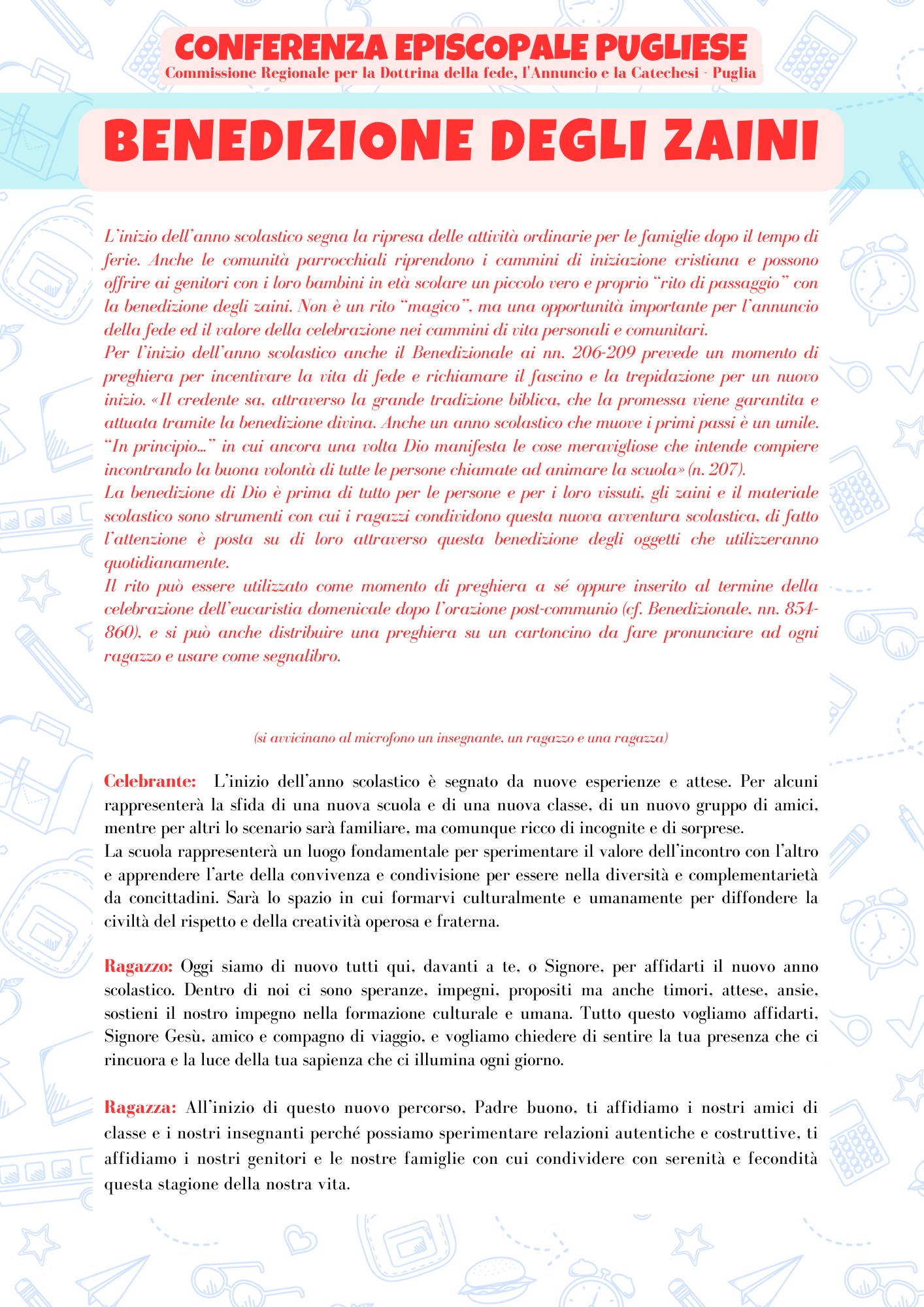 CONFERENZA EPISCOPALE PUGLIESE
Commissione Regionale per la Dottrina della fede, l'Annuncio e la Catechesi - Puglia

BENEDIZIONE DEGLI ZAINI

L'inizio dell'anno scolastico segna la ripresa delle attività ordinarie per le famiglie dopo il tempo di ferie. Anche le comunità parrocchiali riprendono i cammini di iniziazione cristiana e possono offrire ai genitori con i loro bambini in età scolare un piccolo vero e proprio "rito di passaggio" con la benedizione degli zaini. Non è un rito "magico", ma una opportunità importante per l'annuncio della fede ed il valore della celebrazione nei cammini di vita personali e comunitari.
Per l'inizio dell'anno scolastico anche il Benedizionale ai nn. 206-209 prevede un momento di preghiera per incentivare la vita di fede e richiamare il fascino e la trepidazione per un nuovo inizio. «Il credente sa, attraverso la grande tradizione biblica, che la promessa viene garantita e attuata tramite la benedizione divina. Anche un anno scolastico che muove i primi passi è un umile. "In principio..." in cui ancora una volta Dio manifesta le cose meravigliose che intende compiere incontrando la buona volontà di tutte le persone chiamate ad animare la scuola» (n. 207).
La benedizione di Dio è prima di tutto per le persone e per i loro vissuti, gli zaini e il materiale scolastico sono strumenti con cui i ragazzi condividono questa nuova avventura scolastica, di fatto l'attenzione è posta su di loro attraverso questa benedizione degli oggetti che utilizzeranno quotidianamente.
Il rito può essere utilizzato come momento di preghiera a sé oppure inserito al termine della celebrazione dell'eucaristia domenicale dopo l'orazione post-communio (cf. Benedizionale, nn. 854-860), e si può anche distribuire una preghiera su un cartoncino da fare pronunciare ad ogni ragazzo e usare come segnalibro.

(si avvicinano al microfono un insegnante, un ragazzo e una ragazza)

Celebrante: L'inizio dell'anno scolastico è segnato da nuove esperienze e attese. Per alcuni rappresenterà la sfida di una nuova scuola e di una nuova classe, di un nuovo gruppo di amici, mentre per altri lo scenario sarà familiare, ma comunque ricco di incognite e di sorprese.
La scuola rappresenterà un luogo fondamentale per sperimentare il valore dell'incontro con l'altro e apprendere l'arte della convivenza e condivisione per essere nella diversità e complementarietà da concittadini. Sarà lo spazio in cui formarvi culturalmente e umanamente per diffondere la civiltà del rispetto e della creatività operosa e fraterna.

Ragazzo: Oggi siamo di nuovo tutti qui, davanti a te, o Signore, per affidarti il nuovo anno scolastico. Dentro di noi ci sono speranze, impegni, propositi ma anche timori, attese, ansie, sostieni il nostro impegno nella formazione culturale e umana. Tutto questo vogliamo affidarti, Signore Gesù, amico e compagno di viaggio, e vogliamo chiedere di sentire la tua presenza che ci rincuora e la luce della tua sapienza che ci illumina ogni giorno.

Ragazza: All'inizio di questo nuovo percorso, Padre buono, ti affidiamo i nostri amici di classe e i nostri insegnanti perché possiamo sperimentare relazioni autentiche e costruttive, ti affidiamo i nostri genitori e le nostre famiglie con cui condividere con serenità e fecondità questa stagione della nostra vita.